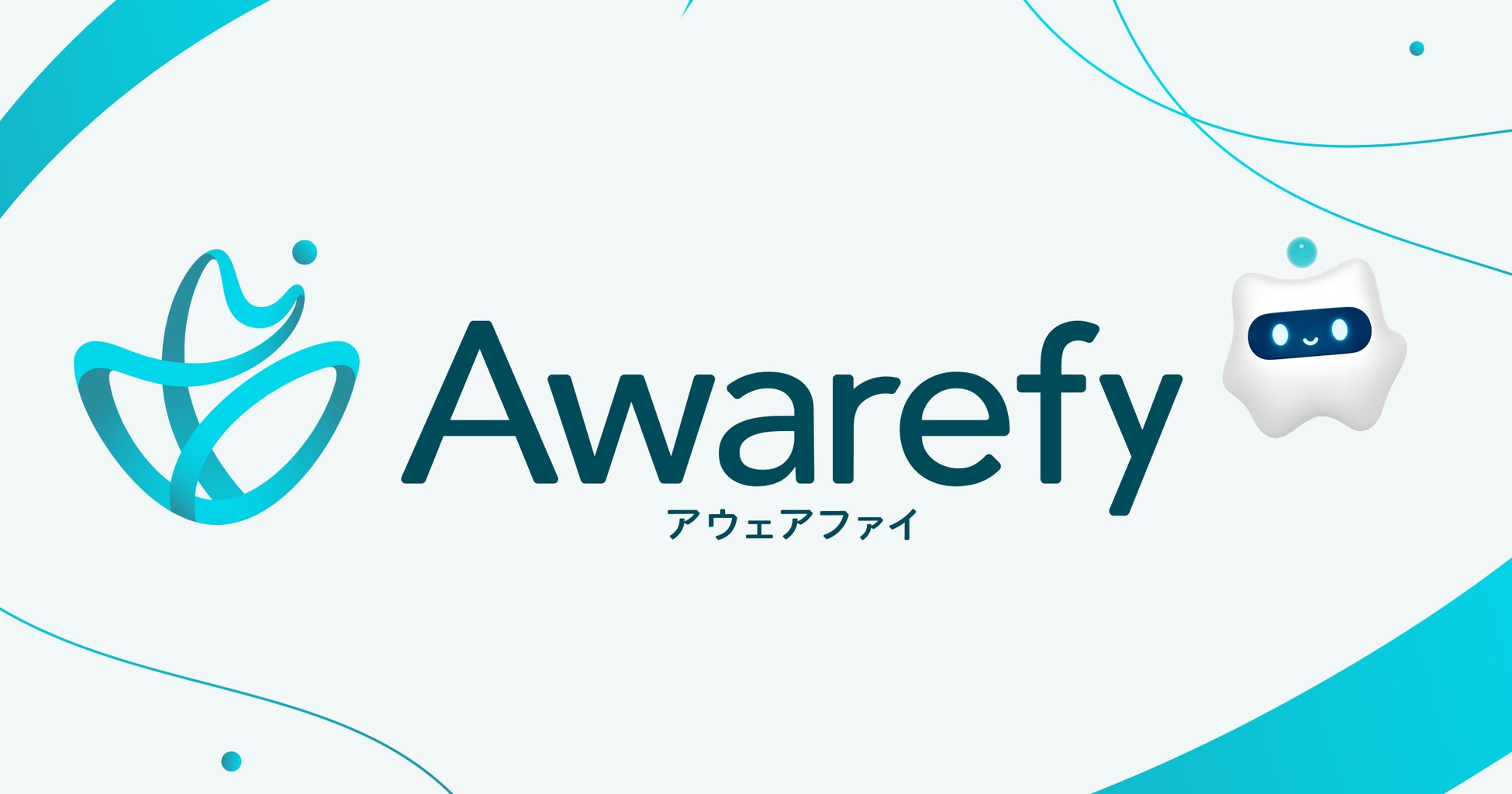 Awarefy
アウェアファイ